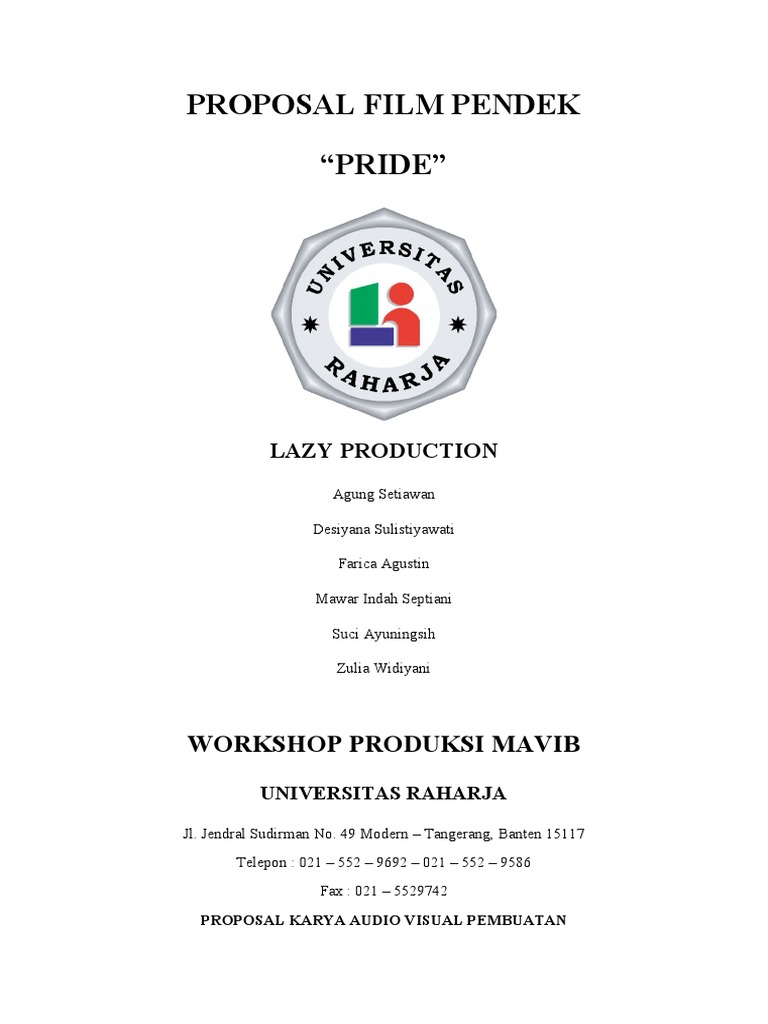 PROPOSAL FILM PENDEK

“PRIDE”

UNIVERSITAS

RAHARJA

LAZY PRODUCTION

Agung Setiawan

Desiyana Sulistiyawati

Farica Agustin

Mawar Indah Septiani

Suci Ayuningsih

Zulia Widiyani

WORKSHOP PRODUKSI MAVIB

UNIVERSITAS RAHARJA

Jl. Jendral Sudirman No. 49 Modern – Tangerang, Banten 15117

Telepon : 021 – 552 – 9692 – 021 – 552 – 9586

Fax : 021 – 5529742

PROPOSAL KARYA AUDIO VISUAL PEMBUATAN